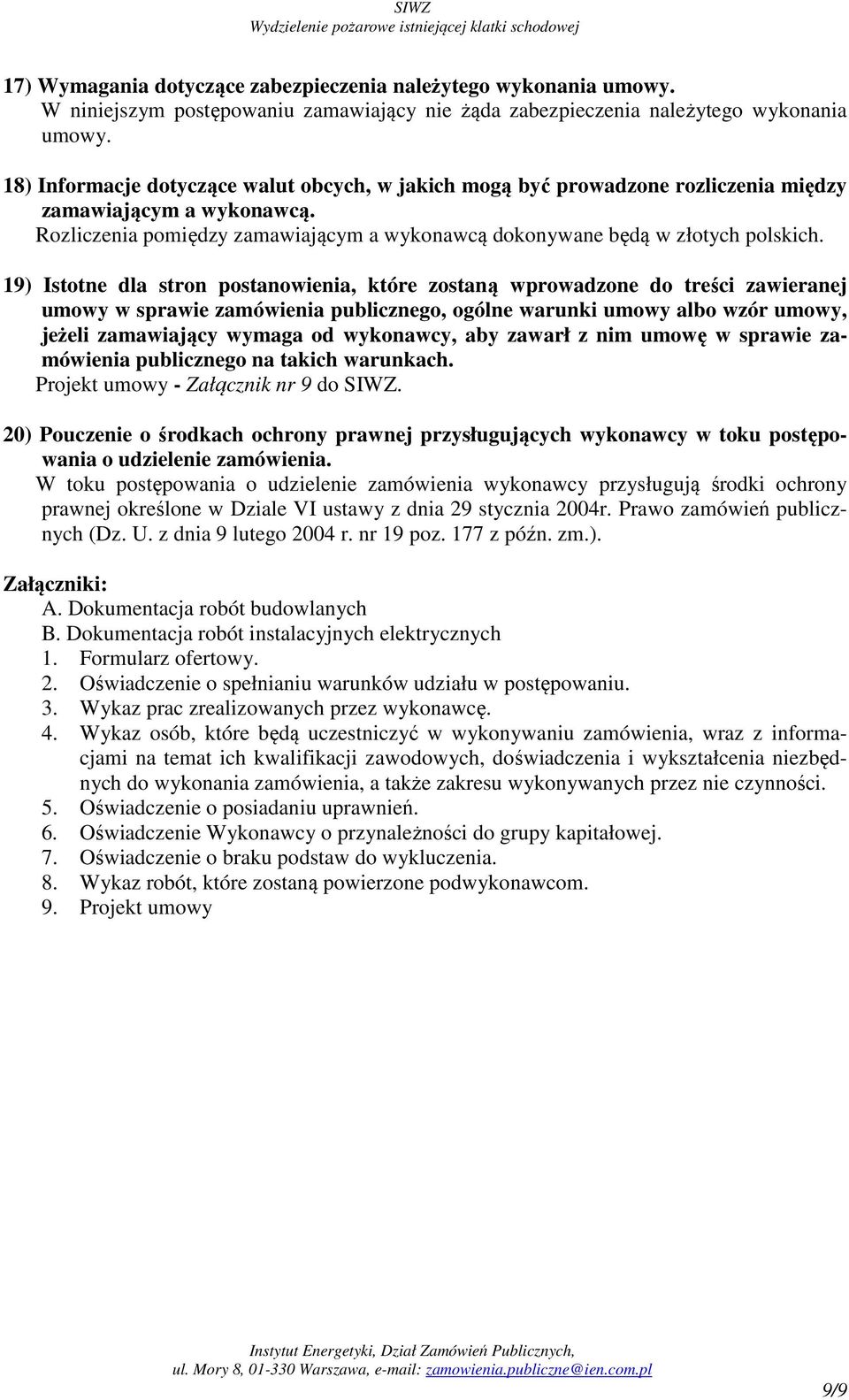 SIWZ
Wydzielenie pożarowe istniejącej klatki schodowej

17) Wymagania dotyczące zabezpieczenia należytego wykonania umowy.
W niniejszym postępowaniu zamawiający nie żąda zabezpieczenia należytego wykonania umowy.

18) Informacje dotyczące walut obcych, w jakich mogą być prowadzone rozliczenia między zamawiającym a wykonawcą.
Rozliczenia pomiędzy zamawiającym a wykonawcą dokonywane będą w złotych polskich.

19) Istotne dla stron postanowienia, które zostaną wprowadzone do treści zawieranej umowy w sprawie zamówienia publicznego, ogólne warunki umowy albo wzór umowy, jeżeli zamawiający wymaga od wykonawcy, aby zawarł z nim umowę w sprawie zamówienia publicznego na takich warunkach.
Projekt umowy - Załącznik nr 9 do SIWZ.

20) Pouczenie o środkach ochrony prawnej przysługujących wykonawcy w toku postępowania o udzielenie zamówienia.
W toku postępowania o udzielenie zamówienia wykonawcy przysługują środki ochrony prawnej określone w Dziale VI ustawy z dnia 29 stycznia 2004r. Prawo zamówień publicznych (Dz. U. z dnia 9 lutego 2004 r. nr 19 poz. 177 z późn. zm.).

Załączniki:
A. Dokumentacja robót budowlanych
B. Dokumentacja robót instalacyjnych elektrycznych
1. Formularz ofertowy.
2. Oświadczenie o spełnianiu warunków udziału w postępowaniu.
3. Wykaz prac zrealizowanych przez wykonawcę.
4. Wykaz osób, które będą uczestniczyć w wykonywaniu zamówienia, wraz z informacjami na temat ich kwalifikacji zawodowych, doświadczenia i wykształcenia niezbędnych do wykonania zamówienia, a także zakresu wykonywanych przez nie czynności.
5. Oświadczenie o posiadaniu uprawnień.
6. Oświadczenie Wykonawcy o przynależności do grupy kapitałowej.
7. Oświadczenie o braku podstaw do wykluczenia.
8. Wykaz robót, które zostaną powierzone podwykonawcom.
9. Projekt umowy

Instytut Energetyki, Dział Zamówień Publicznych,
ul. Mory 8, 01-330 Warszawa, e-mail: zamowienia.publiczne@ien.com.pl
9/9